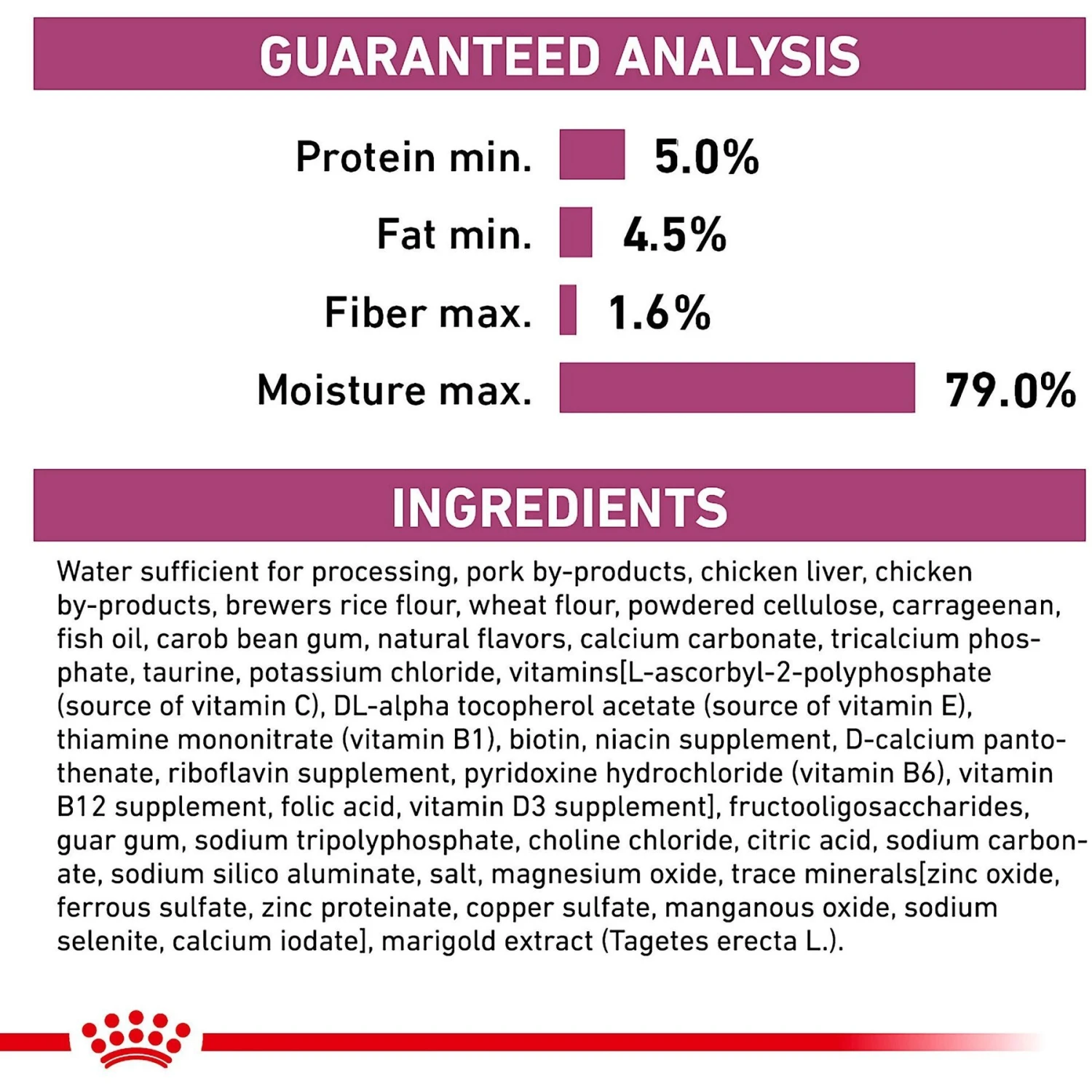 GUARANTEED ANALYSIS

Protein min. 5.0%

Fat min. 4.5%

Fiber max. 1.6%

Moisture max. 79.0%

INGREDIENTS

Water sufficient for processing, pork by-products, chicken liver, chicken by-products, brewers rice flour, wheat flour, powdered cellulose, carrageenan, fish oil, carob bean gum, natural flavors, calcium carbonate, tricalcium phosphate, taurine, potassium chloride, vitamins[L-ascorbyl-2-polyphosphate (source of vitamin C), DL-alpha tocopherol acetate (source of vitamin E), thiamine mononitrate (vitamin B1), biotin, niacin supplement, D-calcium pantothenate, riboflavin supplement, pyridoxine hydrochloride (vitamin B6), vitamin B12 supplement, folic acid, vitamin D3 supplement], fructooligosaccharides, guar gum, sodium tripolyphosphate, choline chloride, citric acid, sodium carbonate, sodium silico aluminate, salt, magnesium oxide, trace minerals[zinc oxide, ferrous sulfate, zinc proteinate, copper sulfate, manganous oxide, sodium selenite, calcium iodate], marigold extract (Tagetes erecta L.).